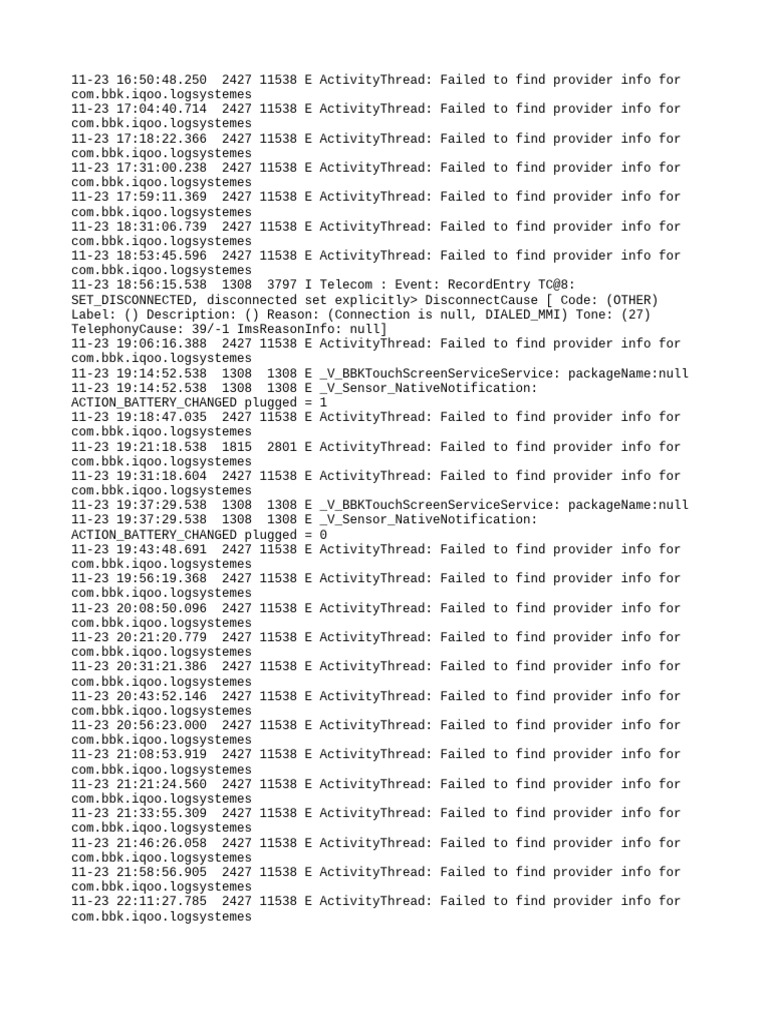 11-23 16:50:48.250 2427 11538 E ActivityThread: Failed to find provider info for com.bbk.iqoo.logsystemes
11-23 17:04:40.714 2427 11538 E ActivityThread: Failed to find provider info for com.bbk.iqoo.logsystemes
11-23 17:18:22.366 2427 11538 E ActivityThread: Failed to find provider info for com.bbk.iqoo.logsystemes
11-23 17:31:00.238 2427 11538 E ActivityThread: Failed to find provider info for com.bbk.iqoo.logsystemes
11-23 17:59:11.369 2427 11538 E ActivityThread: Failed to find provider info for com.bbk.iqoo.logsystemes
11-23 18:31:06.739 2427 11538 E ActivityThread: Failed to find provider info for com.bbk.iqoo.logsystemes
11-23 18:53:45.596 2427 11538 E ActivityThread: Failed to find provider info for com.bbk.iqoo.logsystemes
11-23 18:56:15.538 1308 3797 I Telecom : Event: RecordEntry TC@8: SET_DISCONNECTED, disconnected set explicitly> DisconnectCause [ Code: (OTHER) Label: () Description: () Reason: (Connection is null, DIALED_MMI) Tone: (27) TelephonyCause: 39/-1 ImsReasonInfo: null]
11-23 19:06:16.388 2427 11538 E ActivityThread: Failed to find provider info for com.bbk.iqoo.logsystemes
11-23 19:14:52.538 1308 1308 E _V_BBKTouchScreenServiceService: packageName:null
11-23 19:14:52.538 1308 1308 E _V_Sensor_NativeNotification: ACTION_BATTERY_CHANGED plugged = 1
11-23 19:18:47.035 2427 11538 E ActivityThread: Failed to find provider info for com.bbk.iqoo.logsystemes
11-23 19:21:18.538 1815 2801 E ActivityThread: Failed to find provider info for com.bbk.iqoo.logsystemes
11-23 19:31:18.604 2427 11538 E ActivityThread: Failed to find provider info for com.bbk.iqoo.logsystemes
11-23 19:37:29.538 1308 1308 E _V_BBKTouchScreenServiceService: packageName:null
11-23 19:37:29.538 1308 1308 E _V_Sensor_NativeNotification: ACTION_BATTERY_CHANGED plugged = 0
11-23 19:43:48.691 2427 11538 E ActivityThread: Failed to find provider info for com.bbk.iqoo.logsystemes
11-23 19:56:19.368 2427 11538 E ActivityThread: Failed to find provider info for com.bbk.iqoo.logsystemes
11-23 20:08:50.096 2427 11538 E ActivityThread: Failed to find provider info for com.bbk.iqoo.logsystemes
11-23 20:21:20.779 2427 11538 E ActivityThread: Failed to find provider info for com.bbk.iqoo.logsystemes
11-23 20:31:21.386 2427 11538 E ActivityThread: Failed to find provider info for com.bbk.iqoo.logsystemes
11-23 20:43:52.146 2427 11538 E ActivityThread: Failed to find provider info for com.bbk.iqoo.logsystemes
11-23 20:56:23.000 2427 11538 E ActivityThread: Failed to find provider info for com.bbk.iqoo.logsystemes
11-23 21:08:53.919 2427 11538 E ActivityThread: Failed to find provider info for com.bbk.iqoo.logsystemes
11-23 21:21:24.560 2427 11538 E ActivityThread: Failed to find provider info for com.bbk.iqoo.logsystemes
11-23 21:33:55.309 2427 11538 E ActivityThread: Failed to find provider info for com.bbk.iqoo.logsystemes
11-23 21:46:26.058 2427 11538 E ActivityThread: Failed to find provider info for com.bbk.iqoo.logsystemes
11-23 21:58:56.905 2427 11538 E ActivityThread: Failed to find provider info for com.bbk.iqoo.logsystemes
11-23 22:11:27.785 2427 11538 E ActivityThread: Failed to find provider info for com.bbk.iqoo.logsystemes